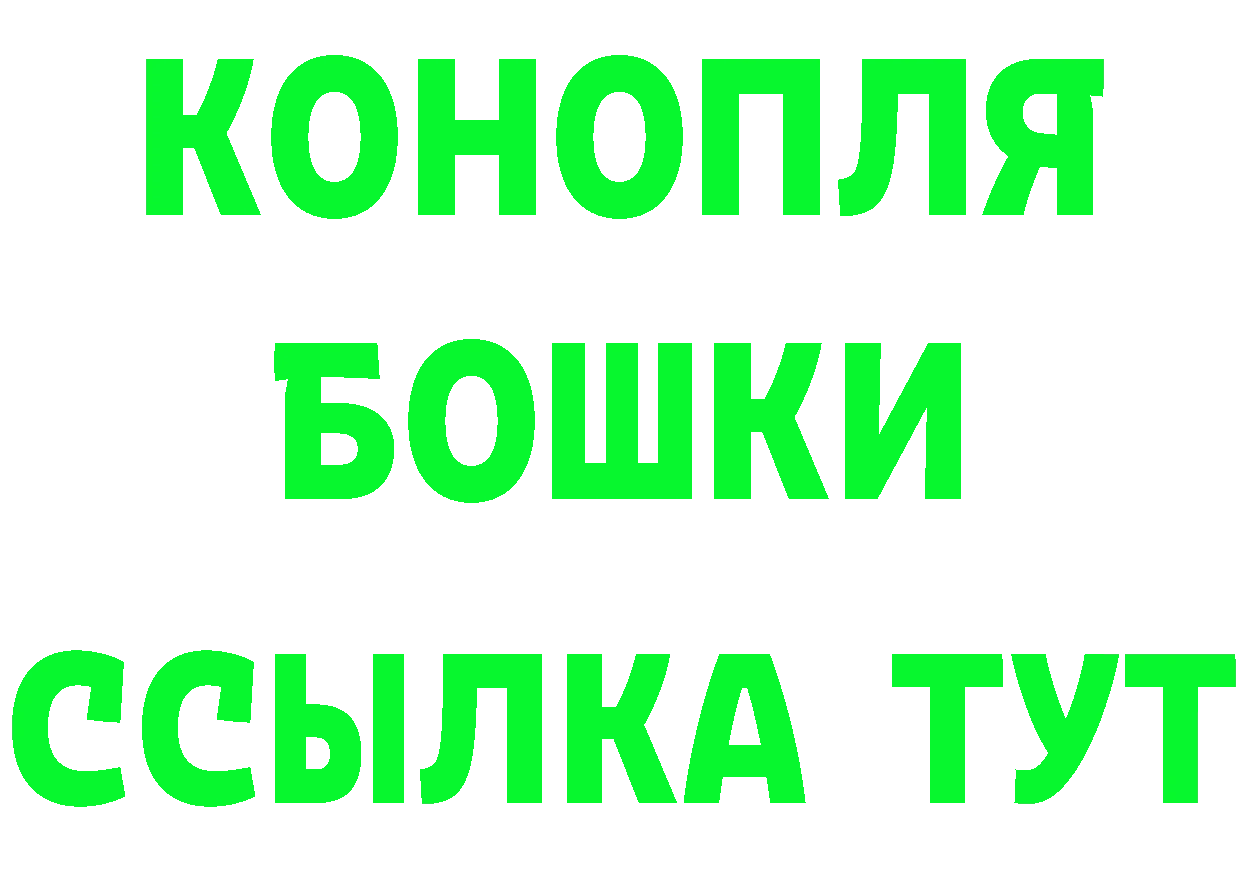 КОНОПЛЯ

БОШКИ

ССЫЛКА ТУТ